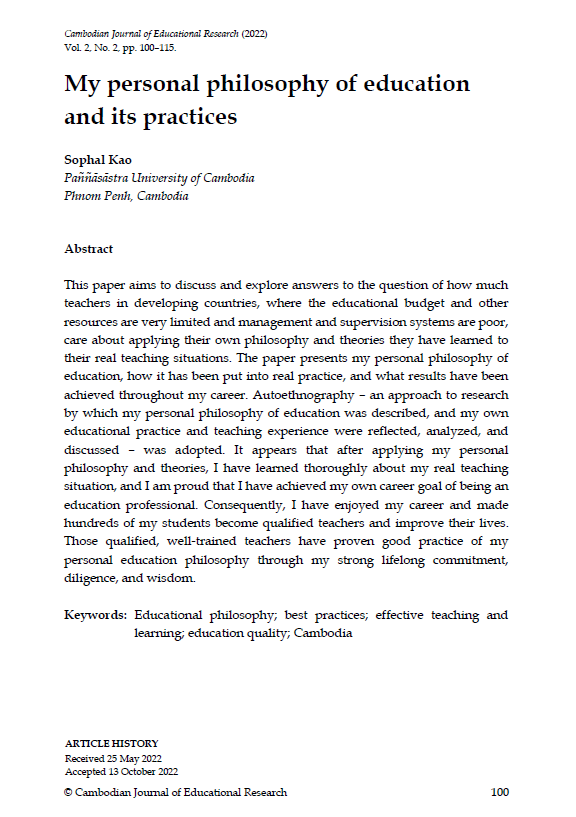 Cambodian Journal of Educational Research (2022)
Vol. 2, No. 2, pp. 100–115.

My personal philosophy of education and its practices

Sophal Kao
Paññāsāstra University of Cambodia
Phnom Penh, Cambodia

Abstract

This paper aims to discuss and explore answers to the question of how much teachers in developing countries, where the educational budget and other resources are very limited and management and supervision systems are poor, care about applying their own philosophy and theories they have learned to their real teaching situations. The paper presents my personal philosophy of education, how it has been put into real practice, and what results have been achieved throughout my career. Autoethnography – an approach to research by which my personal philosophy of education was described, and my own educational practice and teaching experience were reflected, analyzed, and discussed – was adopted. It appears that after applying my personal philosophy and theories, I have learned thoroughly about my real teaching situation, and I am proud that I have achieved my own career goal of being an education professional. Consequently, I have enjoyed my career and made hundreds of my students become qualified teachers and improve their lives. Those qualified, well-trained teachers have proven good practice of my personal education philosophy through my strong lifelong commitment, diligence, and wisdom.

Keywords: Educational philosophy; best practices; effective teaching and learning; education quality; Cambodia

ARTICLE HISTORY
Received 25 May 2022
Accepted 13 October 2022

© Cambodian Journal of Educational Research 100